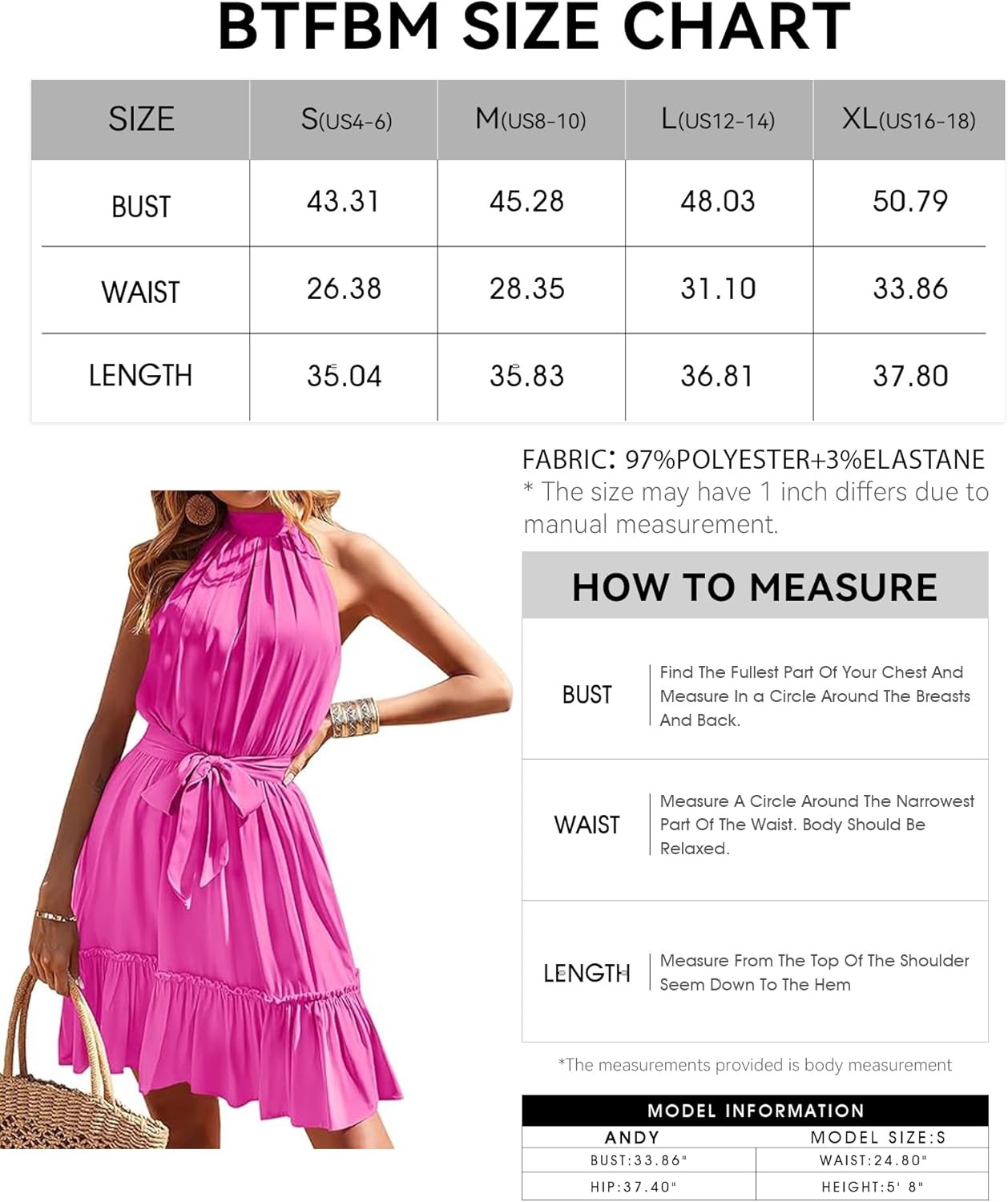 BTFBM SIZE CHART

| SIZE | S(US4-6) | M(US8-10) | L(US12-14) | XL(US16-18) |
|---|---|---|---|---|
| BUST | 43.31 | 45.28 | 48.03 | 50.79 |
| WAIST | 26.38 | 28.35 | 31.10 | 33.86 |
| LENGTH | 35.04 | 35.83 | 36.81 | 37.80 |

FABRIC: 97%POLYESTER+3%ELASTANE
* The size may have 1 inch differs due to manual measurement.

HOW TO MEASURE

| BUST | Find The Fullest Part Of Your Chest And Measure In a Circle Around The Breasts And Back. |
|---|---|
| WAIST | Measure A Circle Around The Narrowest Part Of The Waist. Body Should Be Relaxed. |
| LENGTH | Measure From The Top Of The Shoulder Seem Down To The Hem |

*The measurements provided is body measurement

MODEL INFORMATION

| ANDY | MODEL SIZE:S |
|---|---|
| BUST:33.86" | WAIST:24.80" |
| HIP:37.40" | HEIGHT:5' 8" |